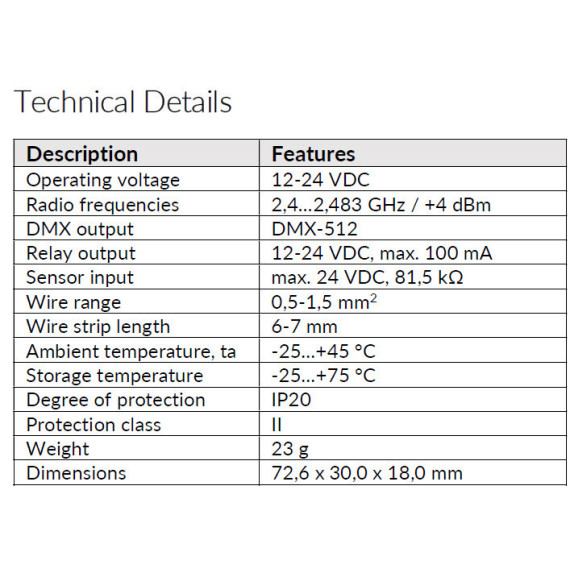 Technical Details

| Description | Features |
|---|---|
| Operating voltage | 12-24 VDC |
| Radio frequencies | 2,4...2,483 GHz / +4 dBm |
| DMX output | DMX-512 |
| Relay output | 12-24 VDC, max. 100 mA |
| Sensor input | max. 24 VDC, 81,5 kΩ |
| Wire range | 0,5-1,5 $mm^2$ |
| Wire strip length | 6-7 mm |
| Ambient temperature, ta | -25...+45 °C |
| Storage temperature | -25...+75 °C |
| Degree of protection | IP20 |
| Protection class | II |
| Weight | 23 g |
| Dimensions | 72,6 x 30,0 x 18,0 mm |